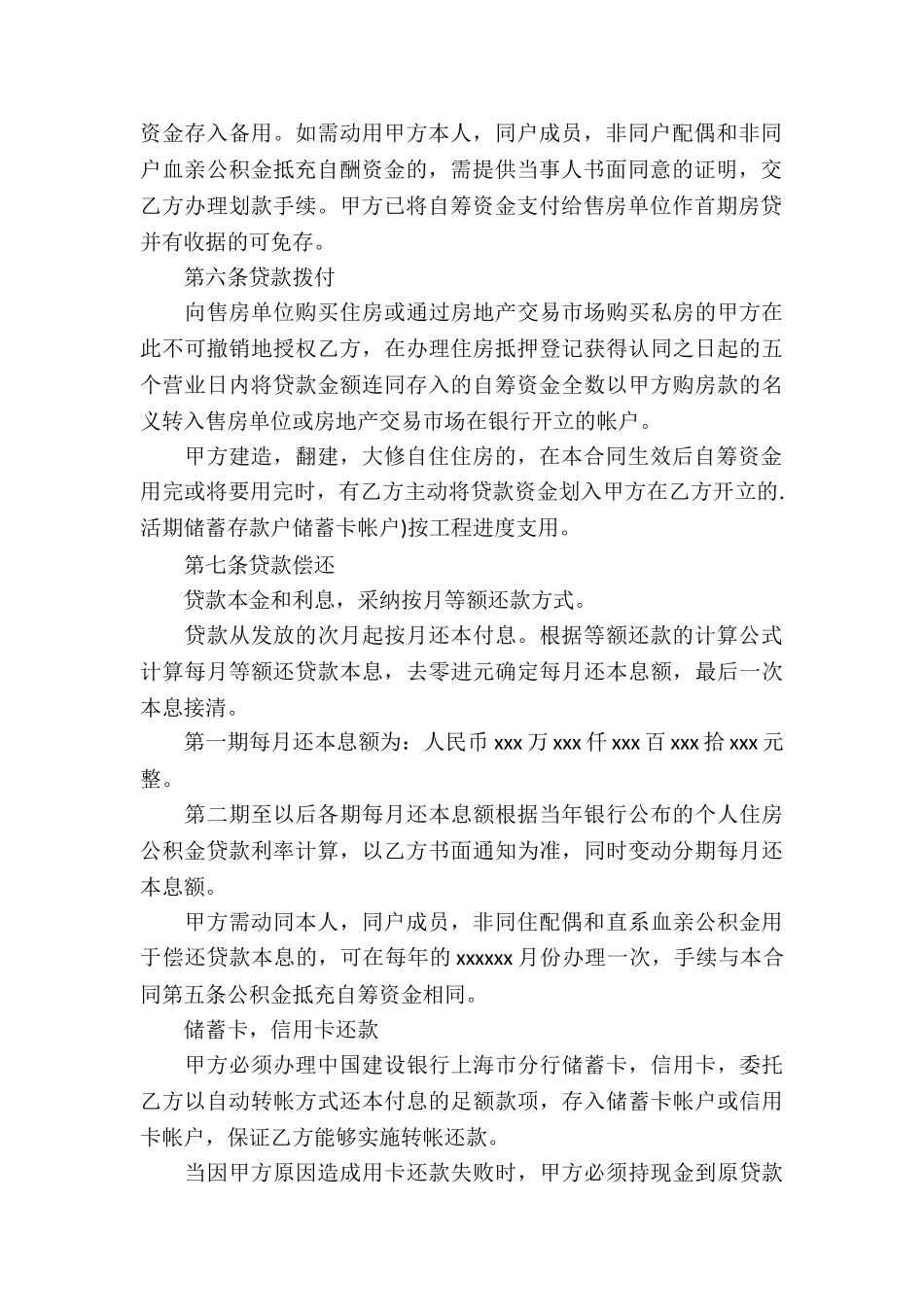 资金存入备用。如需动用甲方本人，同户成员，非同户配偶和非同户血亲公积金抵充自酬资金的，需提供当事人书面同意的证明，交乙方办理划款手续。甲方已将自筹资金支付给售房单位作首期房贷并有收据的可免存。

第六条贷款拨付

向售房单位购买住房或通过房地产交易市场购买私房的甲方在此不可撤销地授权乙方，在办理住房抵押登记获得认同之日起的五个营业日内将贷款金额连同存入的自筹资金全数以甲方购房款的名义转入售房单位或房地产交易市场在银行开立的帐户。

甲方建造，翻建，大修自住住房的，在本合同生效后自筹资金用完或将要用完时，有乙方主动将贷款资金划入甲方在乙方开立的.活期储蓄存款户储蓄卡帐户)按工程进度支用。

第七条贷款偿还

贷款本金和利息，采纳按月等额还款方式。

贷款从发放的次月起按月还本付息。根据等额还款的计算公式计算每月等额还贷款本息，去零进元确定每月还本息额，最后一次本息接清。

第一期每月还本息额为：人民币 xxx 万 xxx 仟 xxx 百 xxx 拾 xxx 元整。

第二期至以后各期每月还本息额根据当年银行公布的个人住房公积金贷款利率计算，以乙方书面通知为准，同时变动分期每月还本息额。

甲方需动同本人，同户成员，非同住配偶和直系血亲公积金用于偿还贷款本息的，可在每年的 xxxxxx 月份办理一次，手续与本合同第五条公积金抵充自筹资金相同。

储蓄卡，信用卡还款

甲方必须办理中国建设银行上海市分行储蓄卡，信用卡，委托乙方以自动转帐方式还本付息的足额款项，存入储蓄卡帐户或信用卡帐户，保证乙方能够实施转帐还款。

当因甲方原因造成用卡还款失败时，甲方必须持现金到原贷款